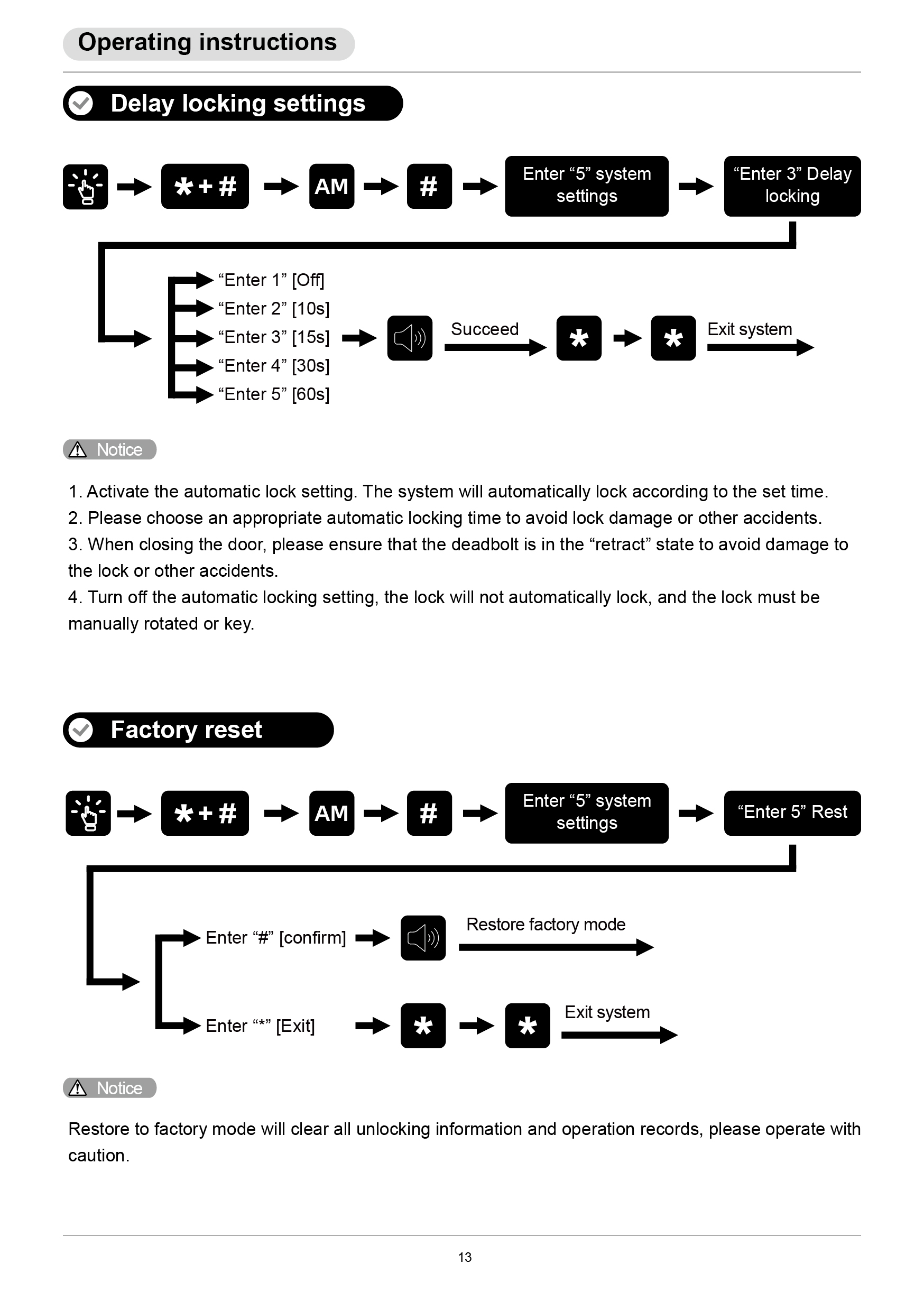 Operating instructions

Delay locking settings

*+# AM # Enter “5” system settings “Enter 3” Delay locking

“Enter 1” [Off]
“Enter 2” [10s]
“Enter 3” [15s]
“Enter 4” [30s]
“Enter 5” [60s]

Succeed * * Exit system

Notice

1. Activate the automatic lock setting. The system will automatically lock according to the set time.
2. Please choose an appropriate automatic locking time to avoid lock damage or other accidents.
3. When closing the door, please ensure that the deadbolt is in the “retract” state to avoid damage to the lock or other accidents.
4. Turn off the automatic locking setting, the lock will not automatically lock, and the lock must be manually rotated or key.

Factory reset

*+# AM # Enter “5” system settings “Enter 5” Rest

Enter “#” [confirm] Restore factory mode

Enter “*” [Exit] * * Exit system

Notice

Restore to factory mode will clear all unlocking information and operation records, please operate with caution.

13